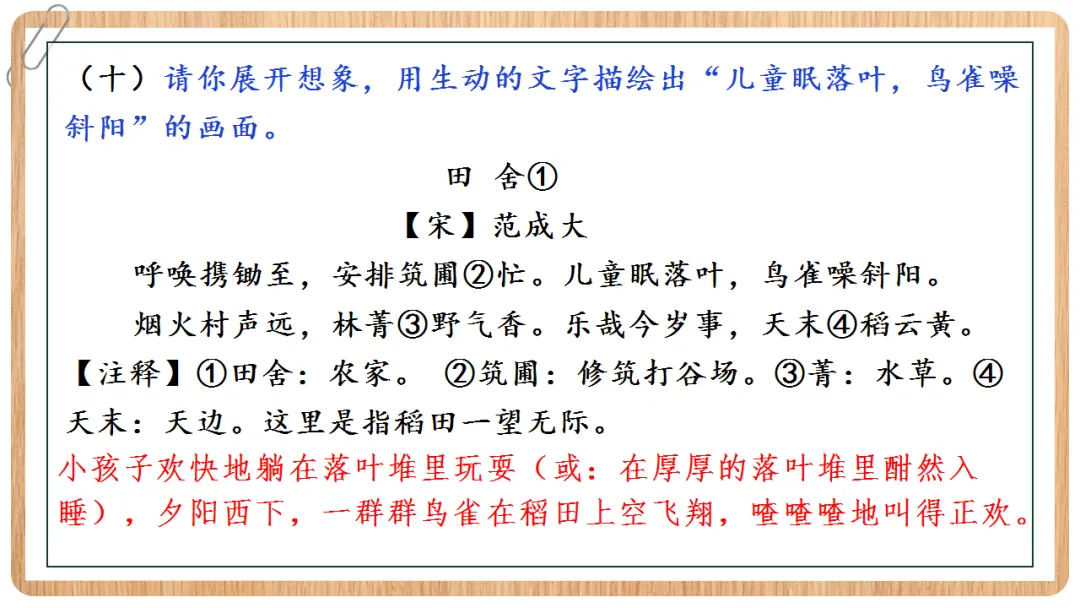 （十）请你展开想象，用生动的文字描绘出“儿童眠落叶，鸟雀噪斜阳”的画面。

田 舍①

【宋】范成大

呼唤携锄至，安排筑圃②忙。儿童眠落叶，鸟雀噪斜阳。

烟火村声远，林菁③野气香。乐哉今岁事，天末④稻云黄。

【注释】①田舍：农家。 ②筑圃：修筑打谷场。③菁：水草。④天末：天边。这里是指稻田一望无际。

小孩子欢快地躺在落叶堆里玩耍（或：在厚厚的落叶堆里酣然入睡），夕阳西下，一群群鸟雀在稻田上空飞翔，喳喳喳地叫得正欢。